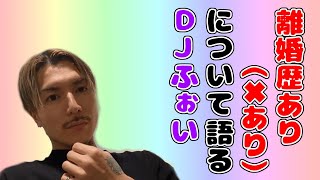 離婚歴あり（×あり）について語るDJふぉい